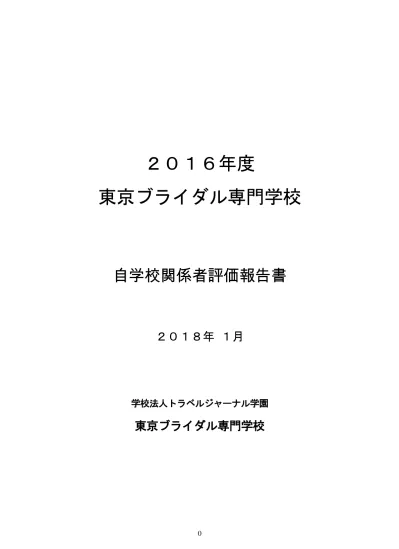 ２０１６年度
東京ブライダル専門学校

自学校関係者評価報告書

２０１８年 1月

学校法人トラベルジャーナル学園
東京ブライダル専門学校

0